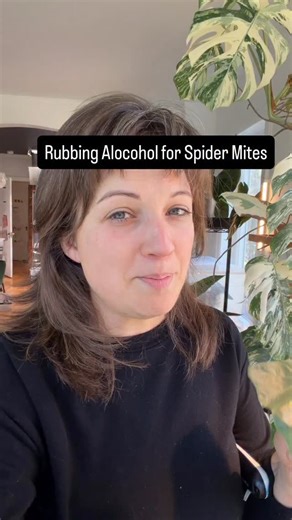 Rubbing Alocohol for Spider Mites